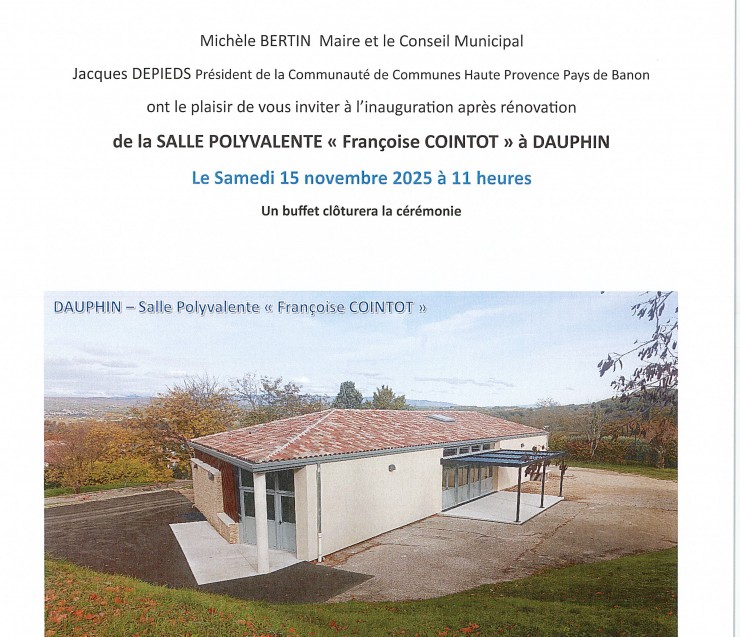 Michèle BERTIN Maire et le Conseil Municipal

Jacques DEPIEDS Président de la Communauté de Communes Haute Provence Pays de Banon

ont le plaisir de vous inviter à l'inauguration après rénovation

de la SALLE POLYVALENTE « Françoise COINTOT » à DAUPHIN

Le Samedi 15 novembre 2025 à 11 heures

Un buffet clôturera la cérémonie

DAUPHIN – Salle Polyvalente « Françoise COINTOT »